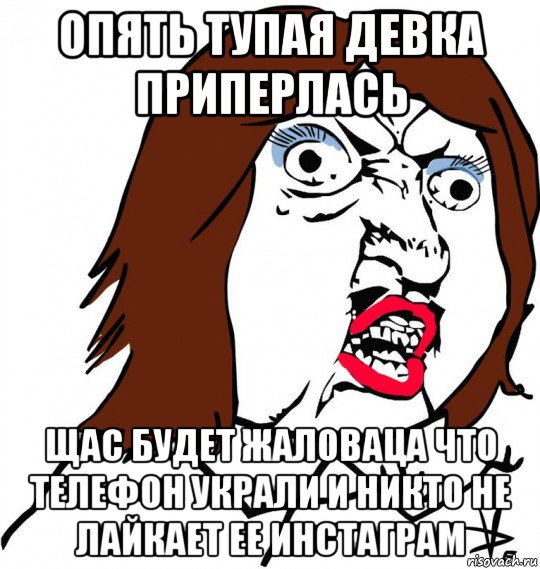 ОПЯТЬ ТУПАЯ ДЕВКА ПРИПЕРЛАСЬ

ЩАС БУДЕТ ЖАЛОВАЦА ЧТО ТЕЛЕФОН УКРАЛИ И НИКТО НЕ ЛАЙКАЕТ ЕЕ ИНСТАГРАМ

risovach.ru